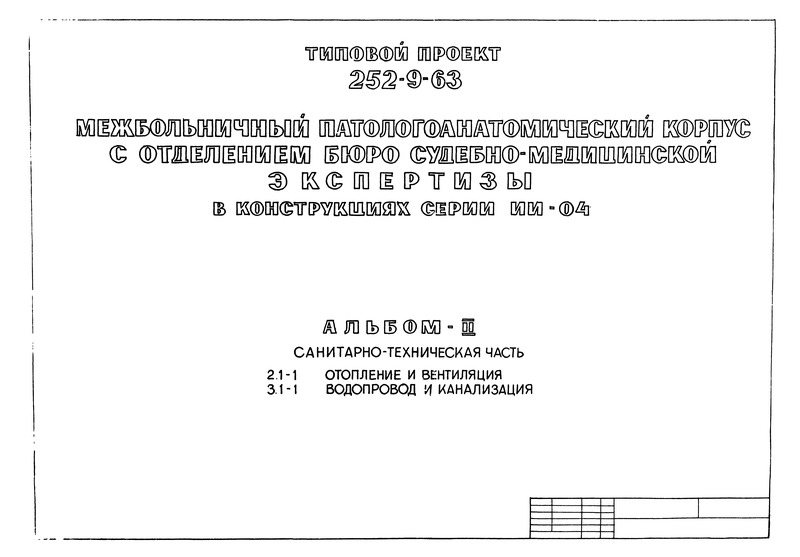 ТИПОВОЙ ПРОЕКТ
252-9-63

МЕЖБОЛЬНИЧНЫЙ ПАТОЛОГОАНАТОМИЧЕСКИЙ КОРПУС С ОТДЕЛЕНИЕМ БЮРО СУДЕБНО-МЕДИЦИНСКОЙ ЭКСПЕРТИЗЫ
В КОНСТРУКЦИЯХ СЕРИИ ИИ-04

АЛЬБОМ-II
САНИТАРНО-ТЕХНИЧЕСКАЯ ЧАСТЬ
2.1-1 ОТОПЛЕНИЕ И ВЕНТИЛЯЦИЯ
3.1-1 ВОДОПРОВОД И КАНАЛИЗАЦИЯ